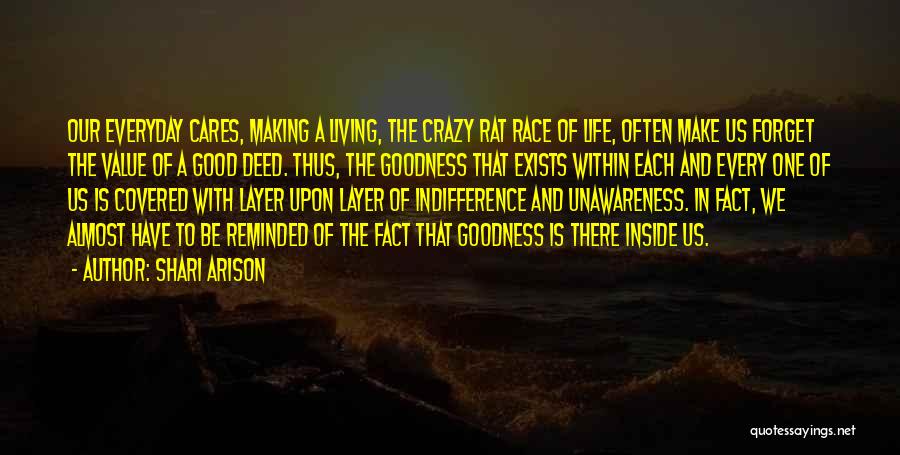 OUR EVERYDAY CARES, MAKING A LIVING, THE CRAZY RAT RACE OF LIFE, OFTEN MAKE US FORGET THE VALUE OF A GOOD DEED. THUS, THE GOODNESS THAT EXISTS WITHIN EACH AND EVERY ONE OF US IS COVERED WITH LAYER UPON LAYER OF INDIFFERENCE AND UNAWARENESS. IN FACT, WE ALMOST HAVE TO BE REMINDED OF THE FACT THAT GOODNESS IS THERE INSIDE US.
- AUTHOR: SHARI ARISON

quotessayings.net